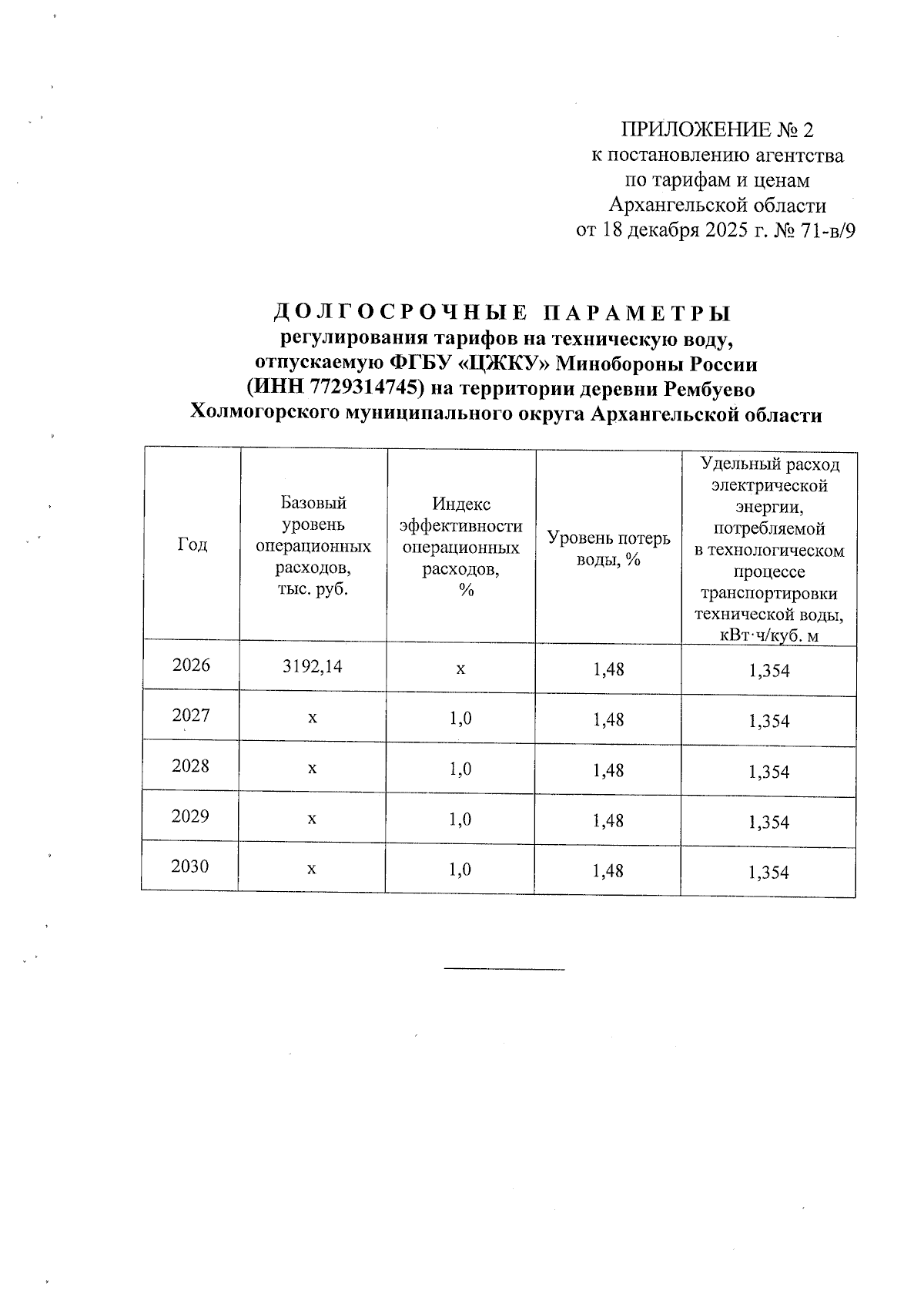 ПРИЛОЖЕНИЕ № 2
к постановлению агентства
по тарифам и ценам
Архангельской области
от 18 декабря 2025 г. № 71-в/9

ДОЛГОСРОЧНЫЕ ПАРАМЕТРЫ
регулирования тарифов на техническую воду,
отпускаемую ФГБУ «ЦЖКУ» Минобороны России
(ИНН 7729314745) на территории деревни Рембуево
Холмогорского муниципального округа Архангельской области

| Год | Базовый уровень операционных расходов, тыс. руб. | Индекс эффективности операционных расходов, % | Уровень потерь воды, % | Удельный расход электрической энергии, потребляемой в технологическом процессе транспортировки технической воды, кВт·ч/куб. м |
|---|---|---|---|---|
| 2026 | 3192,14 | х | 1,48 | 1,354 |
| 2027 | х | 1,0 | 1,48 | 1,354 |
| 2028 | х | 1,0 | 1,48 | 1,354 |
| 2029 | х | 1,0 | 1,48 | 1,354 |
| 2030 | х | 1,0 | 1,48 | 1,354 |